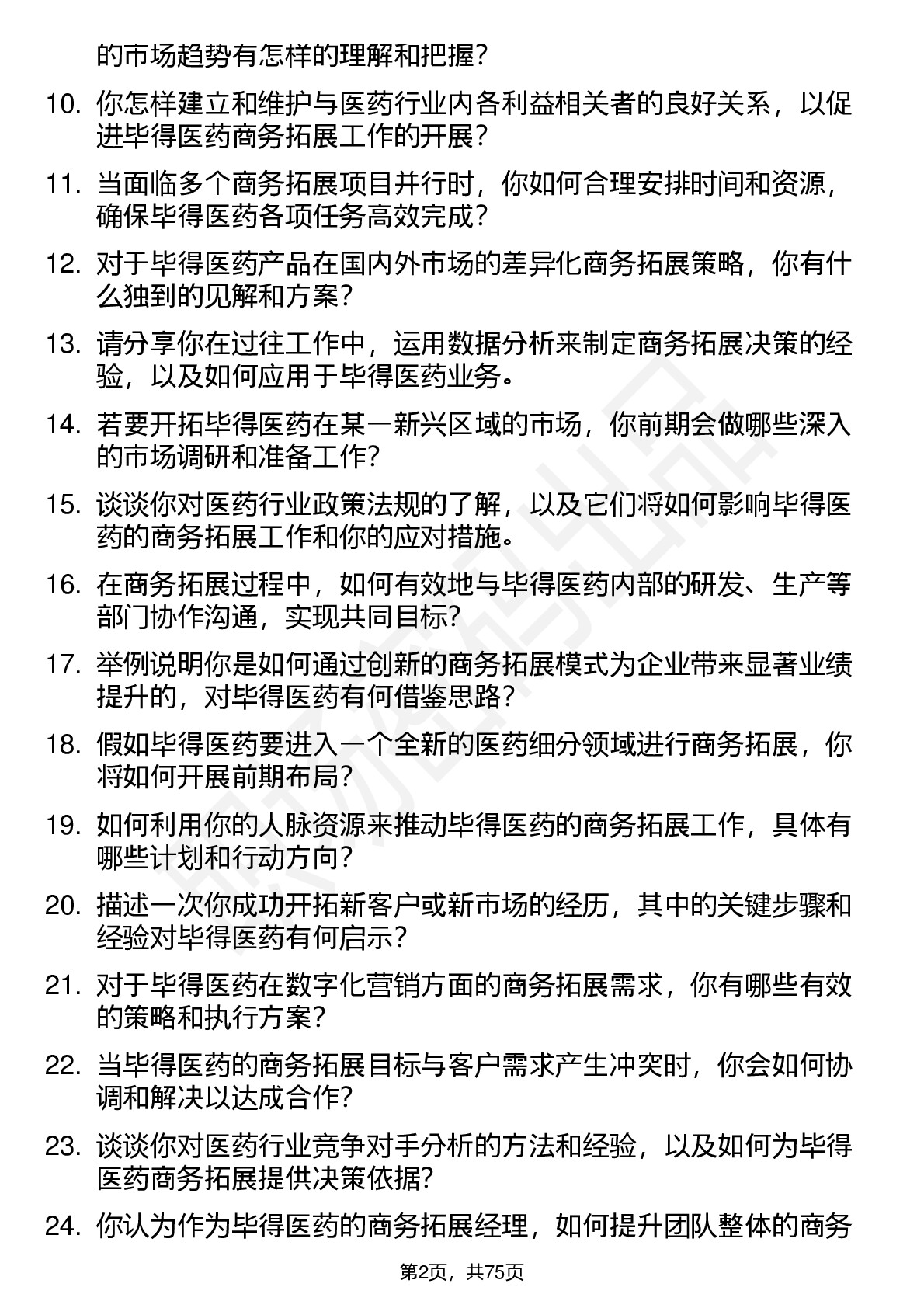 的市场趋势有怎样的理解和把握？

10. 你怎样建立和维护与医药行业内各利益相关者的良好关系，以促进毕得医药商务拓展工作的开展？

11. 当面临多个商务拓展项目并行时，你如何合理安排时间和资源，确保毕得医药各项任务高效完成？

12. 对于毕得医药产品在国内外市场的差异化商务拓展策略，你有什么独到的见解和方案？

13. 请分享你在过往工作中，运用数据分析来制定商务拓展决策的经验，以及如何应用于毕得医药业务。

14. 若要开拓毕得医药在某一新兴区域的市场，你前期会做哪些深入的市场调研和准备工作？

15. 谈谈你对医药行业政策法规的了解，以及它们将如何影响毕得医药的商务拓展工作和你的应对措施。

16. 在商务拓展过程中，如何有效地与毕得医药内部的研发、生产等部门协作沟通，实现共同目标？

17. 举例说明你是如何通过创新的商务拓展模式为企业带来显著业绩提升的，对毕得医药有何借鉴思路？

18. 假如毕得医药要进入一个全新的医药细分领域进行商务拓展，你将如何开展前期布局？

19. 如何利用你的人脉资源来推动毕得医药的商务拓展工作，具体有哪些计划和行动方向？

20. 描述一次你成功开拓新客户或新市场的经历，其中的关键步骤和经验对毕得医药有何启示？

21. 对于毕得医药在数字化营销方面的商务拓展需求，你有哪些有效的策略和执行方案？

22. 当毕得医药的商务拓展目标与客户需求产生冲突时，你会如何协调和解决以达成合作？

23. 谈谈你对医药行业竞争对手分析的方法和经验，以及如何为毕得医药商务拓展提供决策依据？

24. 你认为作为毕得医药的商务拓展经理，如何提升团队整体的商务

第2页，共75页